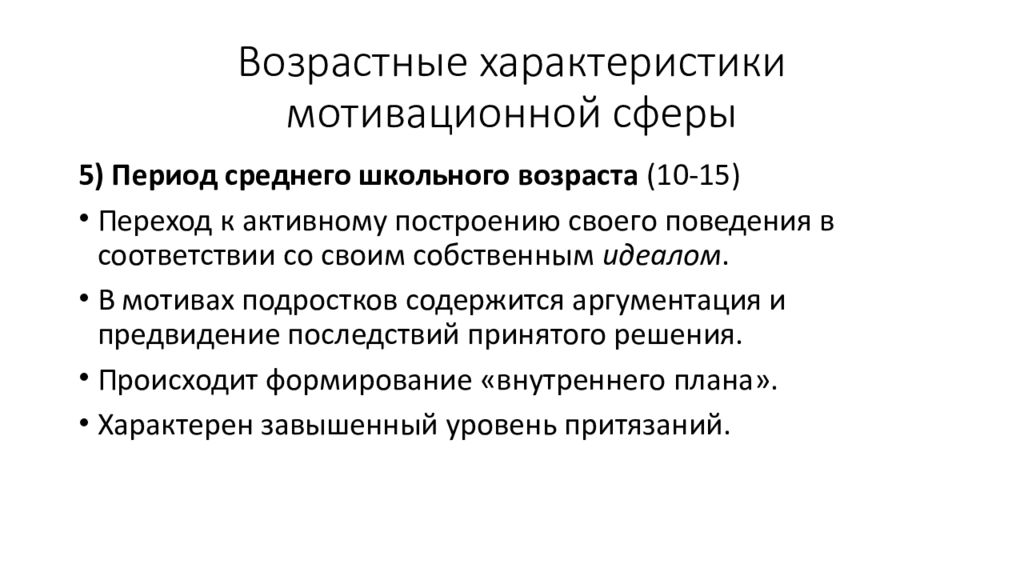 Возрастные характеристики мотивационной сферы

5) Период среднего школьного возраста (10-15)

• Переход к активному построению своего поведения в соответствии со своим собственным идеалом.

• В мотивах подростков содержится аргументация и предвидение последствий принятого решения.

• Происходит формирование «внутреннего плана».

• Характерен завышенный уровень притязаний.